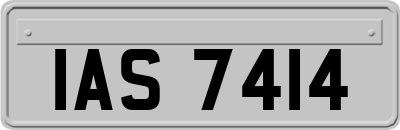 IAS 7414